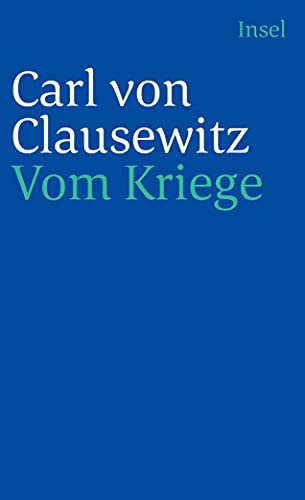 Insel

Carl von Clausewitz
Vom Kriege